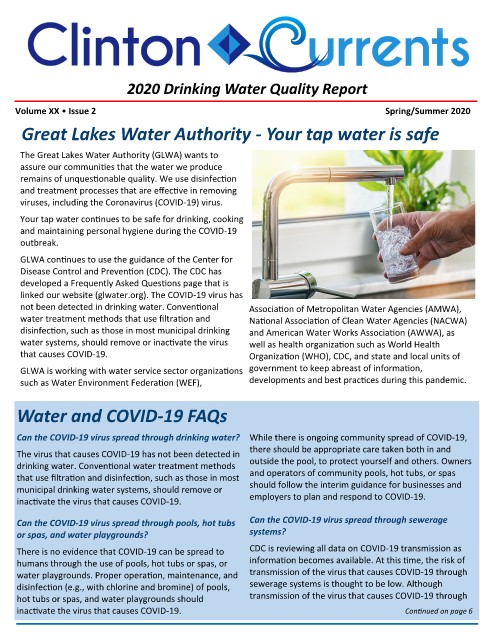 Clinton Currents

2020 Drinking Water Quality Report

Volume XX • Issue 2

Spring/Summer 2020

Great Lakes Water Authority - Your tap water is safe

The Great Lakes Water Authority (GLWA) wants to assure our communities that the water we produce remains of unquestionable quality. We use disinfection and treatment processes that are effective in removing viruses, including the Coronavirus (COVID-19) virus.

Your tap water continues to be safe for drinking, cooking and maintaining personal hygiene during the COVID-19 outbreak.

GLWA continues to use the guidance of the Center for Disease Control and Prevention (CDC). The CDC has developed a Frequently Asked Questions page that is linked our website (glwater.org). The COVID-19 virus has not been detected in drinking water. Conventional water treatment methods that use filtration and disinfection, such as those in most municipal drinking water systems, should remove or inactivate the virus that causes COVID-19.

GLWA is working with water service sector organizations such as Water Environment Federation (WEF), Association of Metropolitan Water Agencies (AMWA), National Association of Clean Water Agencies (NACWA) and American Water Works Association (AWWA), as well as health organization such as World Health Organization (WHO), CDC, and state and local units of government to keep abreast of information, developments and best practices during this pandemic.

Water and COVID-19 FAQs

Can the COVID-19 virus spread through drinking water?

The virus that causes COVID-19 has not been detected in drinking water. Conventional water treatment methods that use filtration and disinfection, such as those in most municipal drinking water systems, should remove or inactivate the virus that causes COVID-19.

Can the COVID-19 virus spread through pools, hot tubs or spas, and water playgrounds?

There is no evidence that COVID-19 can be spread to humans through the use of pools, hot tubs or spas, or water playgrounds. Proper operation, maintenance, and disinfection (e.g., with chlorine and bromine) of pools, hot tubs or spas, and water playgrounds should inactivate the virus that causes COVID-19.

While there is ongoing community spread of COVID-19, there should be appropriate care taken both in and outside the pool, to protect yourself and others. Owners and operators of community pools, hot tubs, or spas should follow the interim guidance for businesses and employers to plan and respond to COVID-19.

Can the COVID-19 virus spread through sewerage systems?

CDC is reviewing all data on COVID-19 transmission as information becomes available. At this time, the risk of transmission of the virus that causes COVID-19 through sewerage systems is thought to be low. Although transmission of the virus that causes COVID-19 through

Continued on page 6